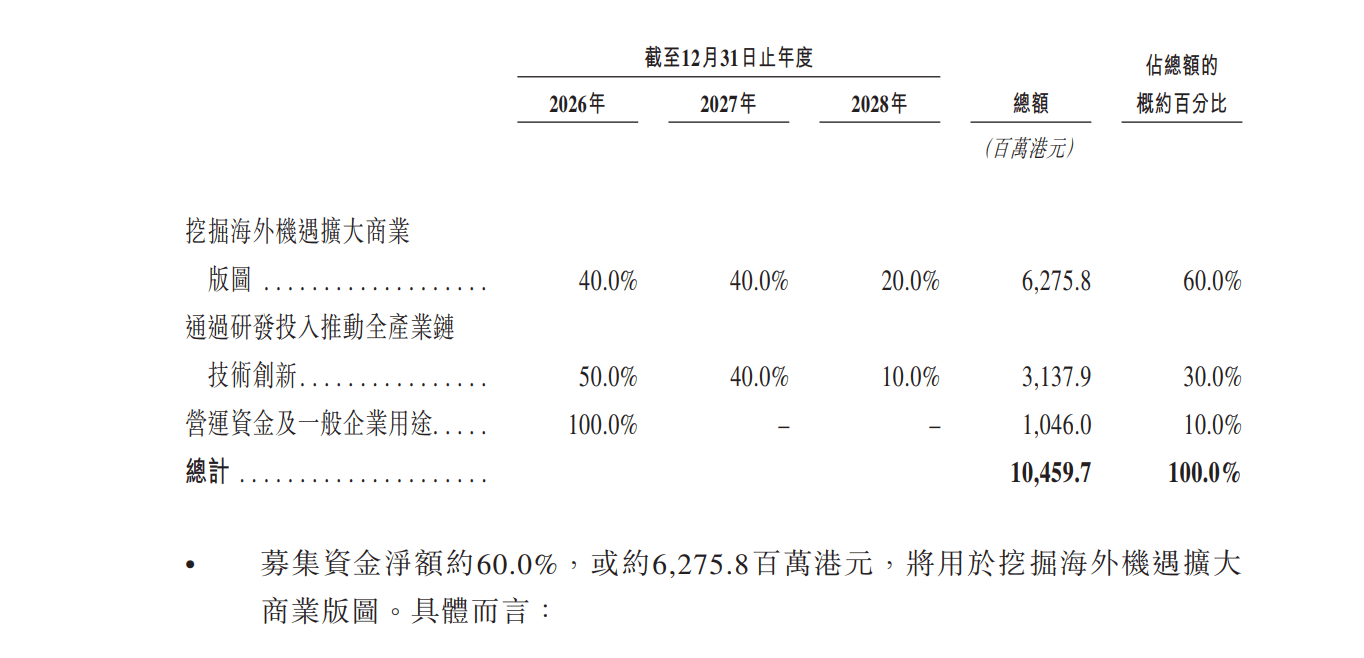 |  | 截至12月31日止年度 |  |  |  | 佔總額的 |
|---|---|---|---|---|---|
|  | 2026年 | 2027年 | 2028年 | 總額 | 概約百分比 |
|  |  |  |  | (百萬港元) |  |
| 挖掘海外機遇擴大商業版圖 | 40.0% | 40.0% | 20.0% | 6,275.8 | 60.0% |
| 通過研發投入推動全產業鏈技術創新 | 50.0% | 40.0% | 10.0% | 3,137.9 | 30.0% |
| 營運資金及一般企業用途 | 100.0% | – | – | 1,046.0 | 10.0% |
| 總計 |  |  |  | 10,459.7 | 100.0% |

• 募集資金淨額約60.0%,或約6,275.8百萬港元,將用於挖掘海外機遇擴大商業版圖。具體而言: